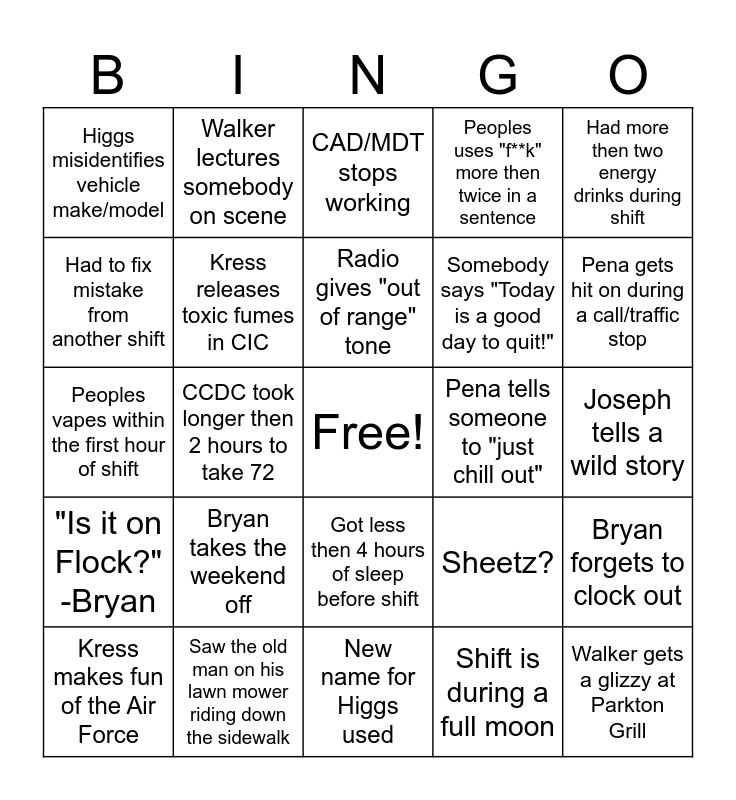 | B | I | N | G | O |
|---|---|---|---|---|
| Higgs misidentifies vehicle make/model | Walker lectures somebody on scene | CAD/MDT stops working | Peoples uses "f**k" more then twice in a sentence | Had more then two energy drinks during shift |
| Had to fix mistake from another shift | Kress releases toxic fumes in CIC | Radio gives "out of range" tone | Somebody says "Today is a good day to quit!" | Pena gets hit on during a call/traffic stop |
| Peoples vapes within the first hour of shift | CCDC took longer then 2 hours to take 72 | Free! | Pena tells someone to "just chill out" | Joseph tells a wild story |
| "Is it on Flock?" -Bryan | Bryan takes the weekend off | Got less then 4 hours of sleep before shift | Sheetz? | Bryan forgets to clock out |
| Kress makes fun of the Air Force | Saw the old man on his lawn mower riding down the sidewalk | New name for Higgs used | Shift is during a full moon | Walker gets a glizzy at Parkton Grill |